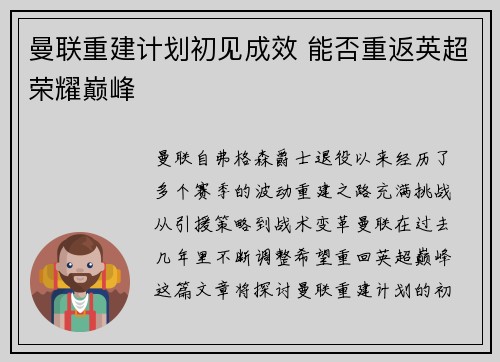 曼联重建计划初见成效 能否重返英超荣耀巅峰

曼联自弗格森爵士退役以来经历了多个赛季的波动重建之路充满挑战从引援策略到战术变革曼联在过去几年里不断调整希望重回英超巅峰这篇文章将探讨曼联重建计划的初